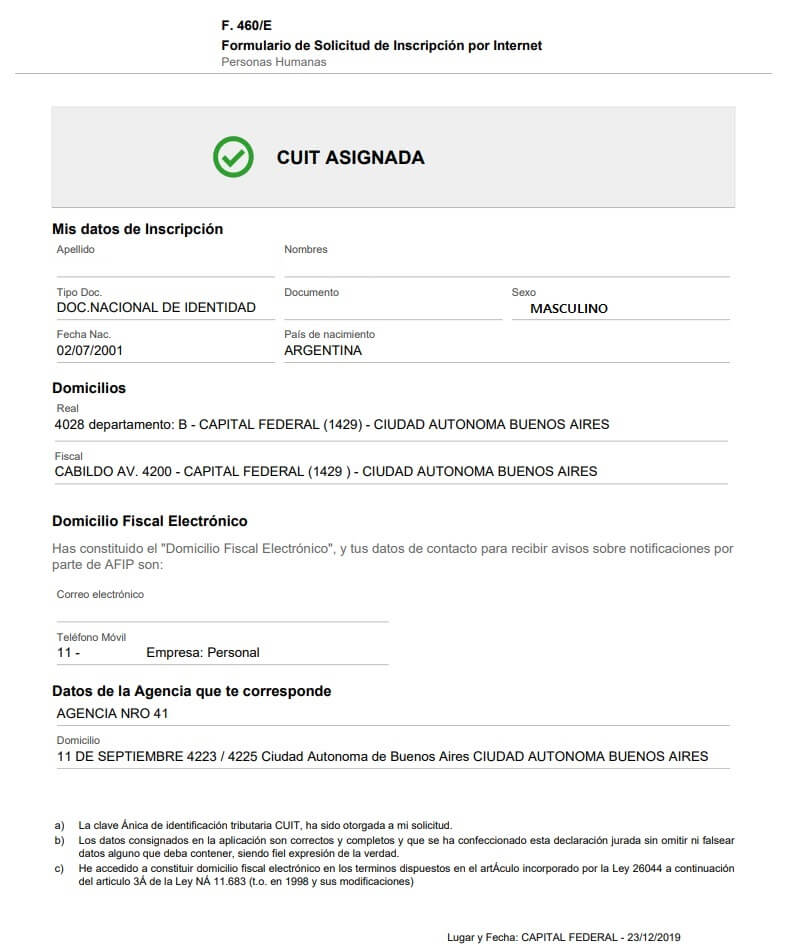 F. 460/E
Formulario de Solicitud de Inscripción por Internet
Personas Humanas

CUIT ASIGNADA

Mis datos de Inscripción

Apellido

Nombres

Tipo Doc.
DOC.NACIONAL DE IDENTIDAD

Documento

Sexo
MASCULINO

Fecha Nac.
02/07/2001

País de nacimiento
ARGENTINA

Domicilios

Real
4028 departamento: B - CAPITAL FEDERAL (1429) - CIUDAD AUTONOMA BUENOS AIRES

Fiscal
CABILDO AV. 4200 - CAPITAL FEDERAL (1429 ) - CIUDAD AUTONOMA BUENOS AIRES

Domicilio Fiscal Electrónico

Has constituido el "Domicilio Fiscal Electrónico", y tus datos de contacto para recibir avisos sobre notificaciones por parte de AFIP son:

Correo electrónico

Teléfono Móvil
11 - Empresa: Personal

Datos de la Agencia que te corresponde

AGENCIA NRO 41

Domicilio
11 DE SEPTIEMBRE 4223 / 4225 Ciudad Autonoma de Buenos Aires CIUDAD AUTONOMA BUENOS AIRES

a) La clave Ánica de identificación tributaria CUIT, ha sido otorgada a mi solicitud.
b) Los datos consignados en la aplicación son correctos y completos y que se ha confeccionado esta declaración jurada sin omitir ni falsear datos alguno que deba contener, siendo fiel expresión de la verdad.
c) He accedido a constituir domicilio fiscal electrónico en los terminos dispuestos en el artÁculo incorporado por la Ley 26044 a continuación del articulo 3Á de la Ley NÁ 11.683 (t.o. en 1998 y sus modificaciones)

Lugar y Fecha: CAPITAL FEDERAL - 23/12/2019